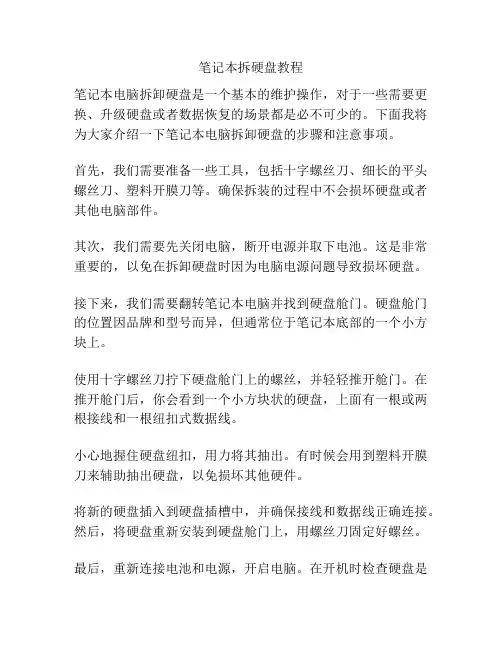 笔记本拆硬盘教程

笔记本电脑拆卸硬盘是一个基本的维护操作，对于一些需要更换、升级硬盘或者数据恢复的场景都是必不可少的。下面我将为大家介绍一下笔记本电脑拆卸硬盘的步骤和注意事项。

首先，我们需要准备一些工具，包括十字螺丝刀、细长的平头螺丝刀、塑料开膜刀等。确保拆装的过程中不会损坏硬盘或者其他电脑部件。

其次，我们需要先关闭电脑，断开电源并取下电池。这是非常重要的，以免在拆卸硬盘时因为电脑电源问题导致损坏硬盘。

接下来，我们需要翻转笔记本电脑并找到硬盘舱门。硬盘舱门的位置因品牌和型号而异，但通常位于笔记本底部的一个小方块上。

使用十字螺丝刀拧下硬盘舱门上的螺丝，并轻轻推开舱门。在推开舱门后，你会看到一个小方块状的硬盘，上面有一根或两根接线和一根纽扣式数据线。

小心地握住硬盘纽扣，用力将其抽出。有时候会用到塑料开膜刀来辅助抽出硬盘，以免损坏其他硬件。

将新的硬盘插入到硬盘插槽中，并确保接线和数据线正确连接。然后，将硬盘重新安装到硬盘舱门上，用螺丝刀固定好螺丝。

最后，重新连接电池和电源，开启电脑。在开机时检查硬盘是